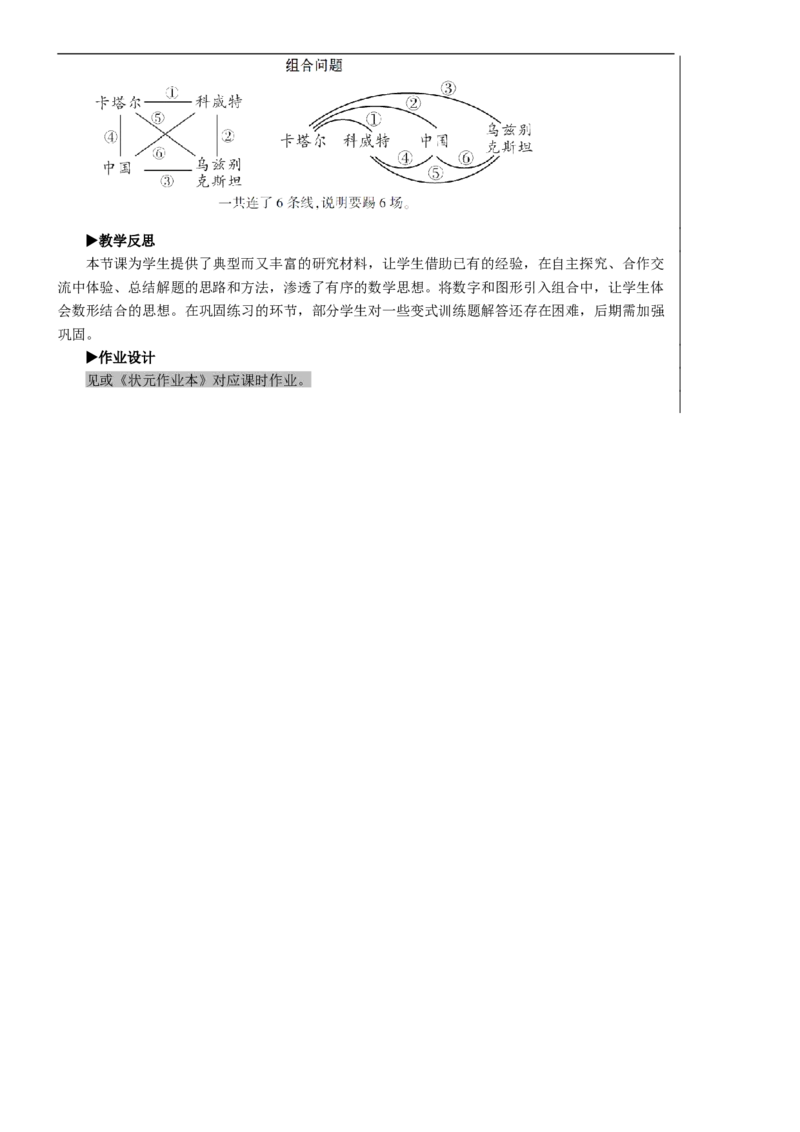 组合问题

卡塔尔 ① 科威特
④ ⑤ ②
⑥
中国 ③ 乌兹别克斯坦

③
②
①
卡塔尔 科威特 中国 乌兹别克斯坦
④ ⑥
⑤

一共连了6条线,说明要踢6场。

▶教学反思

本节课为学生提供了典型而又丰富的研究材料，让学生借助已有的经验，在自主探究、合作交流中体验、总结解题的思路和方法，渗透了有序的数学思想。将数字和图形引入组合中，让学生体会数形结合的思想。在巩固练习的环节，部分学生对一些变式训练题解答还存在困难，后期需加强巩固。

▶作业设计

见或《状元作业本》对应课时作业。